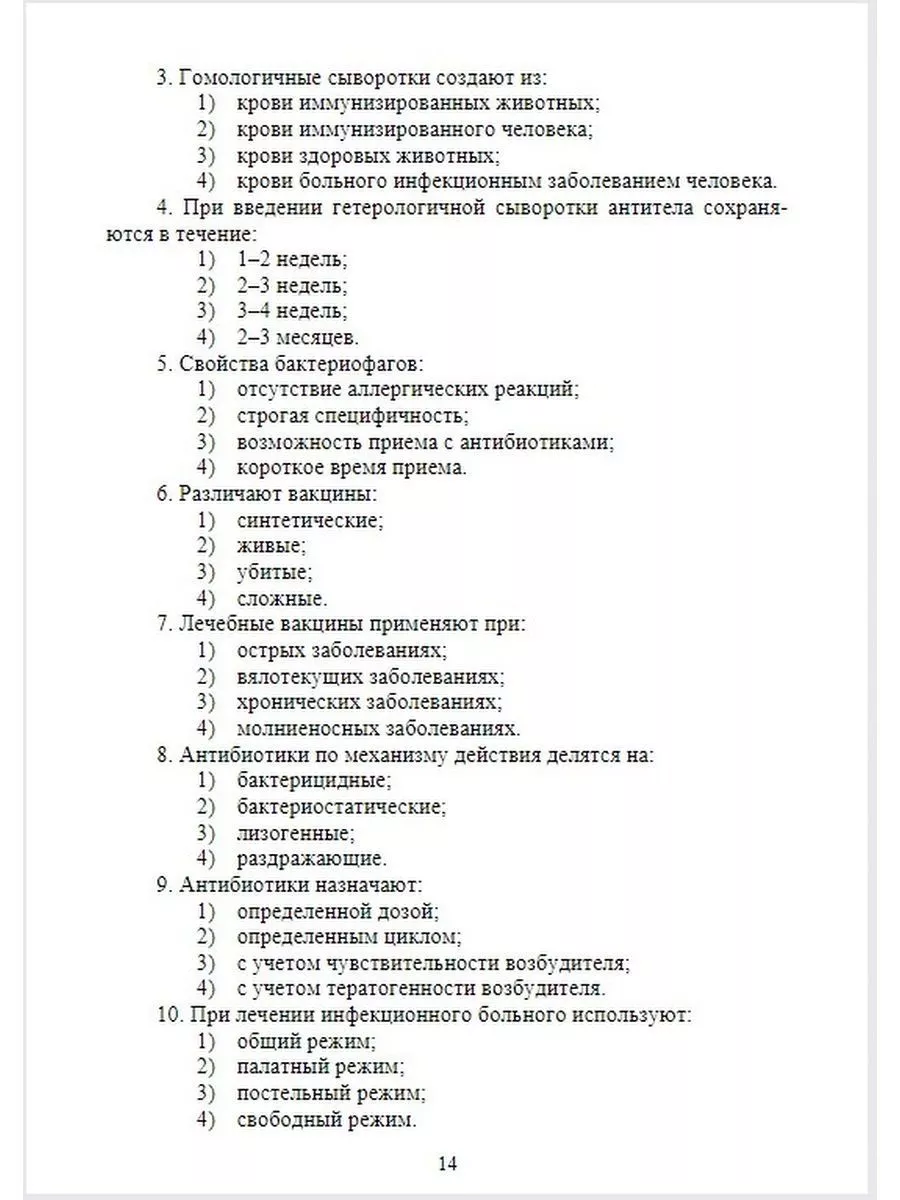 3. Гомологичные сыворотки создают из:
1) крови иммунизированных животных;
2) крови иммунизированного человека;
3) крови здоровых животных;
4) крови больного инфекционным заболеванием человека.

4. При введении гетерологичной сыворотки антитела сохраняются в течение:
1) 1–2 недель;
2) 2–3 недель;
3) 3–4 недель;
4) 2–3 месяцев.

5. Свойства бактериофагов:
1) отсутствие аллергических реакций;
2) строгая специфичность;
3) возможность приема с антибиотиками;
4) короткое время приема.

6. Различают вакцины:
1) синтетические;
2) живые;
3) убитые;
4) сложные.

7. Лечебные вакцины применяют при:
1) острых заболеваниях;
2) вялотекущих заболеваниях;
3) хронических заболеваниях;
4) молниеносных заболеваниях.

8. Антибиотики по механизму действия делятся на:
1) бактерицидные;
2) бактериостатические;
3) лизогенные;
4) раздражающие.

9. Антибиотики назначают:
1) определенной дозой;
2) определенным циклом;
3) с учетом чувствительности возбудителя;
4) с учетом тератогенности возбудителя.

10. При лечении инфекционного больного используют:
1) общий режим;
2) палатный режим;
3) постельный режим;
4) свободный режим.

14